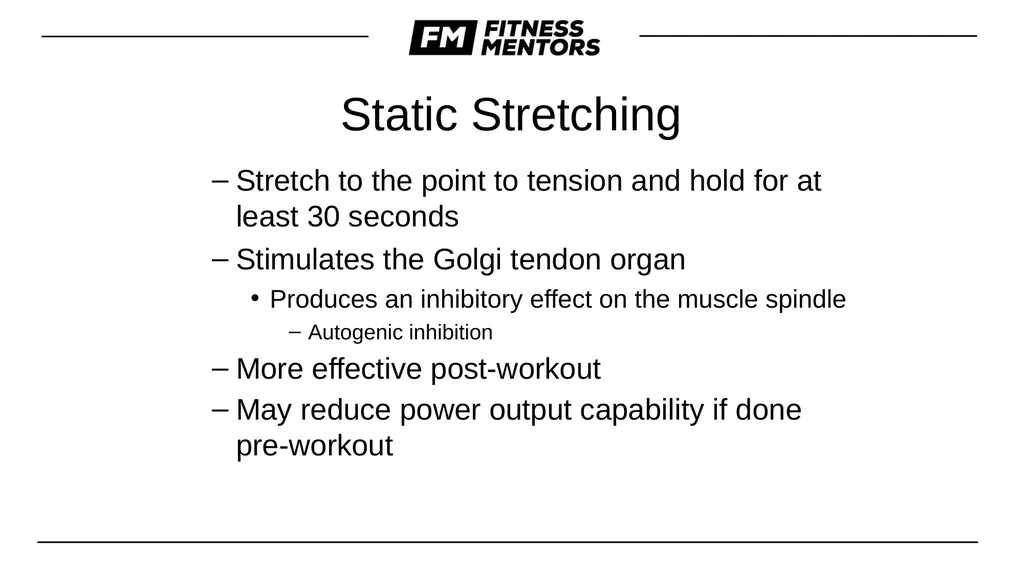 FM FITNESS MENTORS

Static Stretching

– Stretch to the point to tension and hold for at least 30 seconds
– Stimulates the Golgi tendon organ
• Produces an inhibitory effect on the muscle spindle
– Autogenic inhibition
– More effective post-workout
– May reduce power output capability if done pre-workout